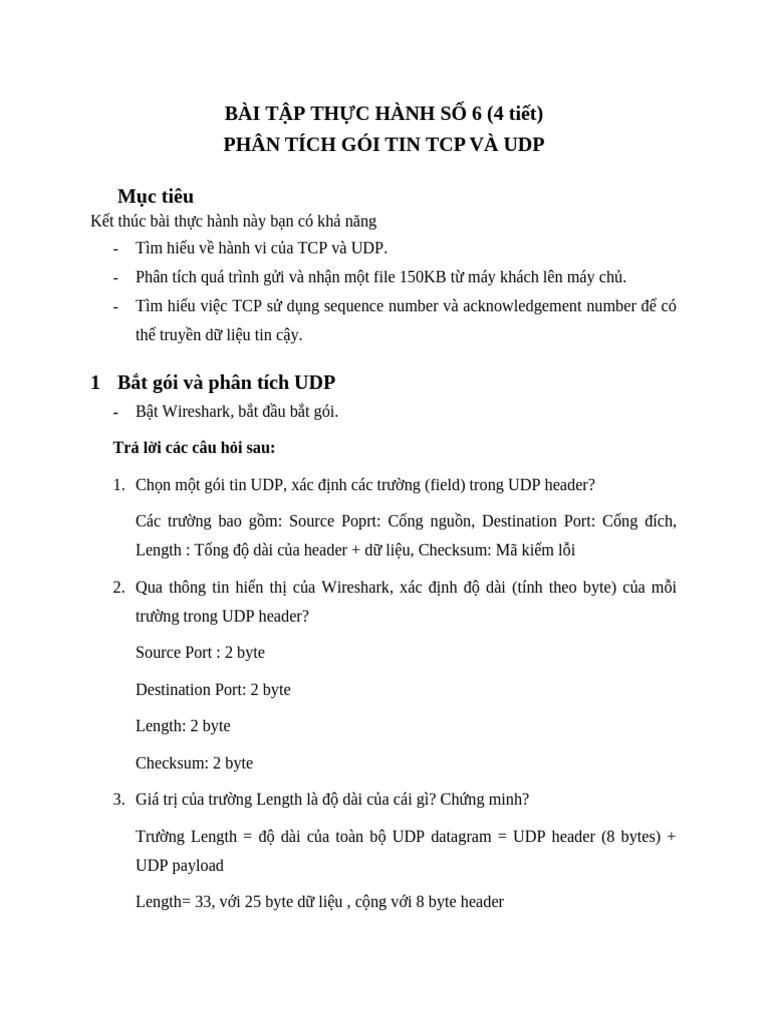 BÀI TẬP THỰC HÀNH SỐ 6 (4 tiết)
PHÂN TÍCH GÓI TIN TCP VÀ UDP

Mục tiêu

Kết thúc bài thực hành này bạn có khả năng

- Tìm hiểu về hành vi của TCP và UDP.
- Phân tích quá trình gửi và nhận một file 150KB từ máy khách lên máy chủ.
- Tìm hiểu việc TCP sử dụng sequence number và acknowledgement number để có thể truyền dữ liệu tin cậy.

1 Bắt gói và phân tích UDP

- Bật Wireshark, bắt đầu bắt gói.

Trả lời các câu hỏi sau:

1. Chọn một gói tin UDP, xác định các trường (field) trong UDP header?

Các trường bao gồm: Source Poprt: Cổng nguồn, Destination Port: Cổng đích, Length : Tổng độ dài của header + dữ liệu, Checksum: Mã kiểm lỗi

2. Qua thông tin hiển thị của Wireshark, xác định độ dài (tính theo byte) của mỗi trường trong UDP header?

Source Port : 2 byte

Destination Port: 2 byte

Length: 2 byte

Checksum: 2 byte

3. Giá trị của trường Length là độ dài của cái gì? Chứng minh?

Trường Length = độ dài của toàn bộ UDP datagram = UDP header (8 bytes) + UDP payload

Length= 33, với 25 byte dữ liệu , cộng với 8 byte header